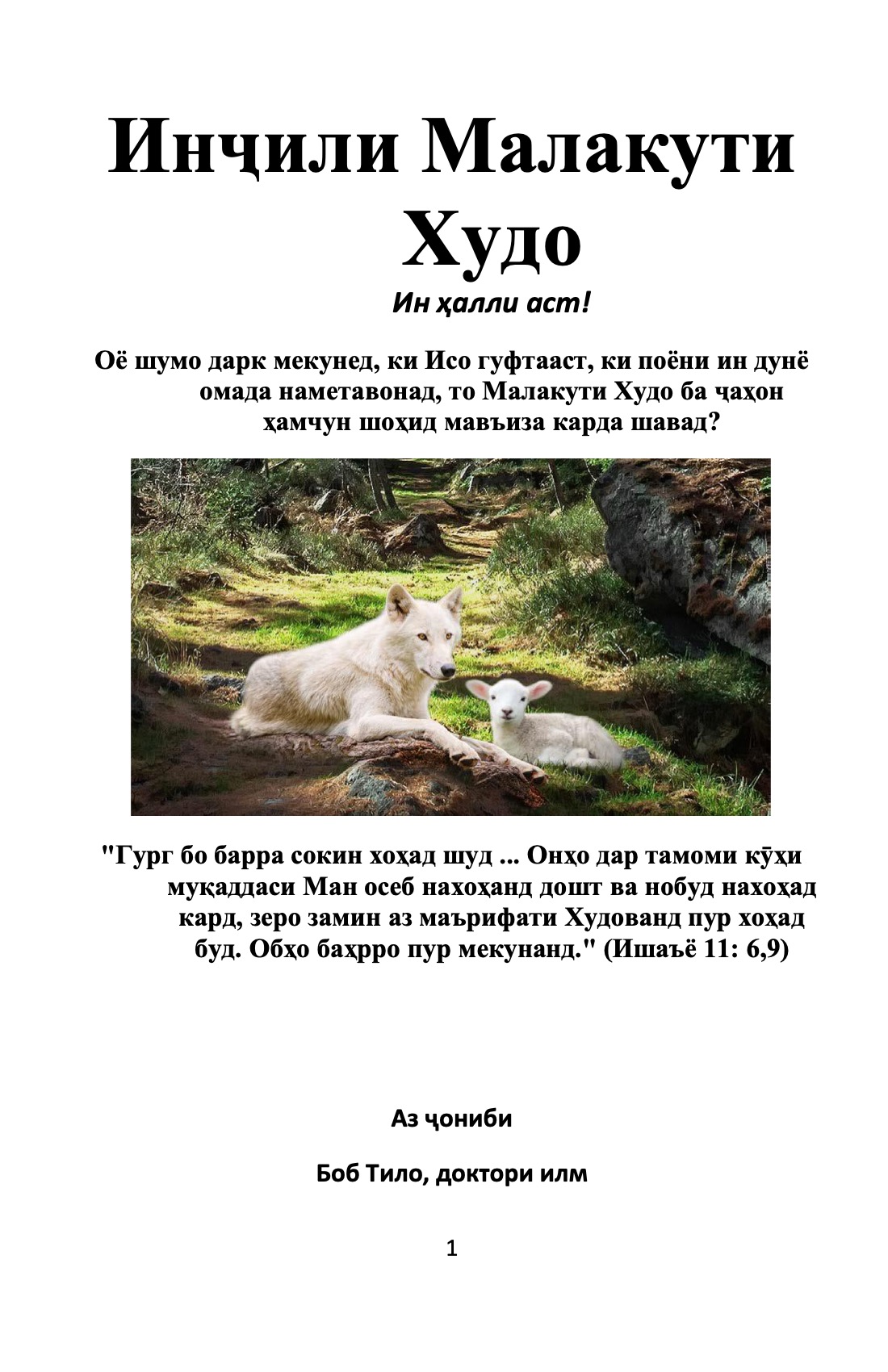 Инҷили Малакути Худо

Ин ҳалли аст!

Оё шумо дарк мекунед, ки Исо гуфтааст, ки поёни ин дунё омада наметавонад, то Малакути Худо ба ҷаҳон ҳамчун шоҳид мавъиза карда шавад?

"Гург бо барра сокин хоҳад шуд ... Онҳо дар тамоми кӯҳи муқаддаси Ман осеб нахоҳанд дошт ва нобуд нахоҳад кард, зеро замин аз маърифати Худованд пур хоҳад буд. Обҳо баҳрро пур мекунанд." (Ишаъё 11: 6,9)

Аз ҷониби

Боб Тило, доктори илм

1